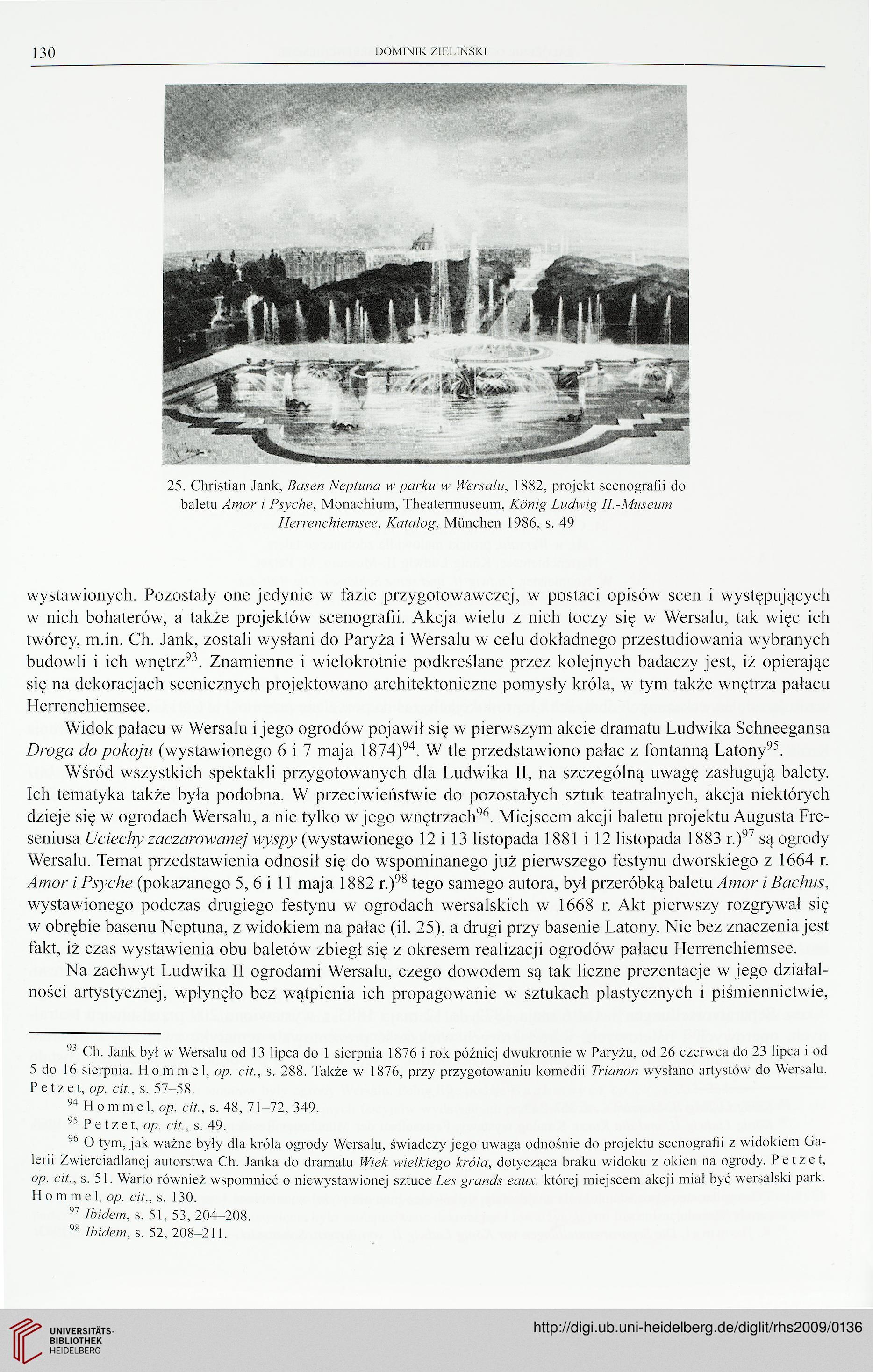 130 DOMINIK ZIELIŃSKI

25. Christian Jank, Basen Neptuna w parku w Wersalu, 1882, projekt scenografii do baletu Amor i Psyche, Monachium, Theatermuseum, König Ludwig II.-Museum Herrenchiemsee. Katalog, München 1986, s. 49

wystawionych. Pozostały one jedynie w fazie przygotowawczej, w postaci opisów scen i występujących w nich bohaterów, a także projektów scenografii. Akcja wielu z nich toczy się w Wersalu, tak więc ich twórcy, m.in. Ch. Jank, zostali wysłani do Paryża i Wersalu w celu dokładnego przestudiowania wybranych budowli i ich wnętrz$^{93}$. Znamienne i wielokrotnie podkreślane przez kolejnych badaczy jest, iż opierając się na dekoracjach scenicznych projektowano architektoniczne pomysły króla, w tym także wnętrza pałacu Herrenchiemsee.

Widok pałacu w Wersalu i jego ogrodów pojawił się w pierwszym akcie dramatu Ludwika Schneegansa Droga do pokoju (wystawionego 6 i 7 maja 1874)$^{94}$. W tle przedstawiono pałac z fontanną Latony$^{95}$.

Wśród wszystkich spektakli przygotowanych dla Ludwika II, na szczególną uwagę zasługują balety. Ich tematyka także była podobna. W przeciwieństwie do pozostałych sztuk teatralnych, akcja niektórych dzieje się w ogrodach Wersalu, a nie tylko w jego wnętrzach$^{96}$. Miejscem akcji baletu projektu Augusta Freseniusa Uciechy zaczarowanej wyspy (wystawionego 12 i 13 listopada 1881 i 12 listopada 1883 r.)$^{97}$ są ogrody Wersalu. Temat przedstawienia odnosił się do wspominanego już pierwszego festynu dworskiego z 1664 r. Amor i Psyche (pokazanego 5, 6 i 11 maja 1882 r.)$^{98}$ tego samego autora, był przeróbką baletu Amor i Bachus, wystawionego podczas drugiego festynu w ogrodach wersalskich w 1668 r. Akt pierwszy rozgrywał się w obrębie basenu Neptuna, z widokiem na pałac (il. 25), a drugi przy basenie Latony. Nie bez znaczenia jest fakt, iż czas wystawienia obu baletów zbiegł się z okresem realizacji ogrodów pałacu Herrenchiemsee.

Na zachwyt Ludwika II ogrodami Wersalu, czego dowodem są tak liczne prezentacje w jego działalności artystycznej, wpłynęło bez wątpienia ich propagowanie w sztukach plastycznych i piśmiennictwie,

$^{93}$ Ch. Jank był w Wersalu od 13 lipca do 1 sierpnia 1876 i rok później dwukrotnie w Paryżu, od 26 czerwca do 23 lipca i od 5 do 16 sierpnia. Hommel, op. cit., s. 288. Także w 1876, przy przygotowaniu komedii Trianon wysłano artystów do Wersalu. Petzet, op. cit., s. 57–58.

$^{94}$ Hommel, op. cit., s. 48, 71–72, 349.

$^{95}$ Petzet, op. cit., s. 49.

$^{96}$ O tym, jak ważne były dla króla ogrody Wersalu, świadczy jego uwaga odnośnie do projektu scenografii z widokiem Galerii Zwierciadlanej autorstwa Ch. Janka do dramatu Wiek wielkiego króla, dotycząca braku widoku z okien na ogrody. Petzet, op. cit., s. 51. Warto również wspomnieć o niewystawionej sztuce Les grands eaux, której miejscem akcji miał być wersalski park. Hommel, op. cit., s. 130.

$^{97}$ Ibidem, s. 51, 53, 204–208.

$^{98}$ Ibidem, s. 52, 208–211.

UNIVERSITÄTS-BIBLIOTHEK HEIDELBERG
http://digi.ub.uni-heidelberg.de/diglit/rhs2009/0136